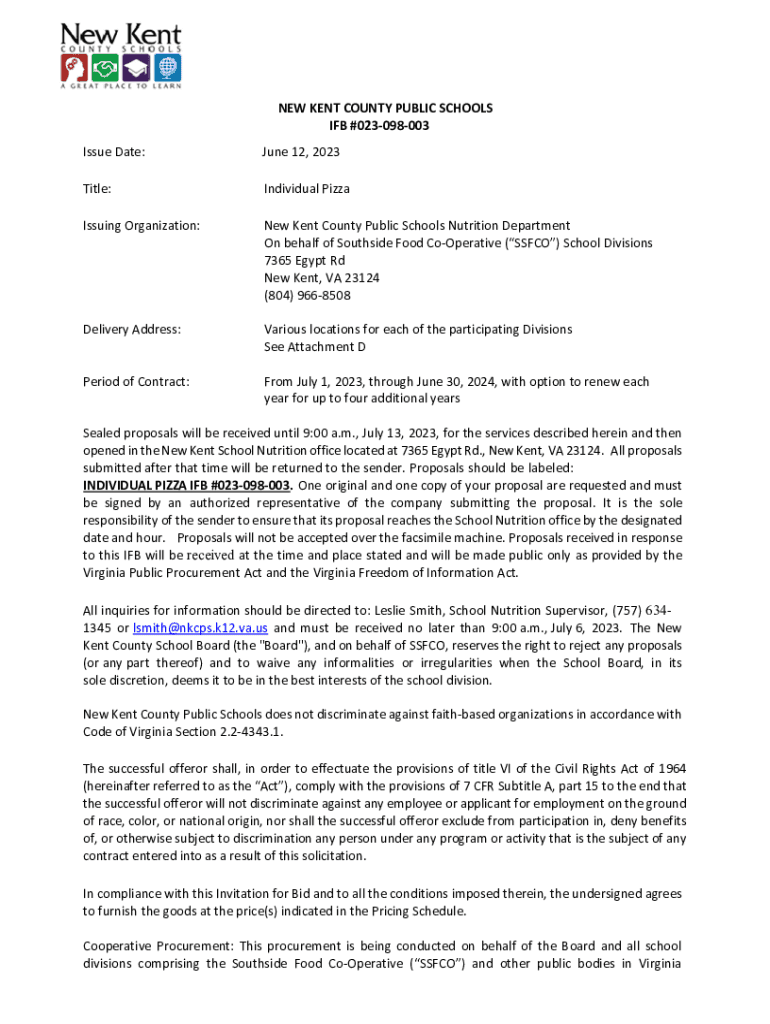 New Kent
COUNTY SCHOOLS
A GREAT PLACE TO LEARN

NEW KENT COUNTY PUBLIC SCHOOLS
IFB #023-098-003

Issue Date: June 12, 2023

Title: Individual Pizza

Issuing Organization: New Kent County Public Schools Nutrition Department
On behalf of Southside Food Co-Operative ("SSFCO") School Divisions
7365 Egypt Rd
New Kent, VA 23124
(804) 966-8508

Delivery Address: Various locations for each of the participating Divisions
See Attachment D

Period of Contract: From July 1, 2023, through June 30, 2024, with option to renew each year for up to four additional years

Sealed proposals will be received until 9:00 a.m., July 13, 2023, for the services described herein and then opened in the New Kent School Nutrition office located at 7365 Egypt Rd., New Kent, VA 23124. All proposals submitted after that time will be returned to the sender. Proposals should be labeled: INDIVIDUAL PIZZA IFB #023-098-003. One original and one copy of your proposal are requested and must be signed by an authorized representative of the company submitting the proposal. It is the sole responsibility of the sender to ensure that its proposal reaches the School Nutrition office by the designated date and hour. Proposals will not be accepted over the facsimile machine. Proposals received in response to this IFB will be received at the time and place stated and will be made public only as provided by the Virginia Public Procurement Act and the Virginia Freedom of Information Act.

All inquiries for information should be directed to: Leslie Smith, School Nutrition Supervisor, (757) 634-1345 or lsmith@nkcps.k12.va.us and must be received no later than 9:00 a.m., July 6, 2023. The New Kent County School Board (the "Board"), and on behalf of SSFCO, reserves the right to reject any proposals (or any part thereof) and to waive any informalities or irregularities when the School Board, in its sole discretion, deems it to be in the best interests of the school division.

New Kent County Public Schools does not discriminate against faith-based organizations in accordance with Code of Virginia Section 2.2-4343.1.

The successful offeror shall, in order to effectuate the provisions of title VI of the Civil Rights Act of 1964 (hereinafter referred to as the "Act"), comply with the provisions of 7 CFR Subtitle A, part 15 to the end that the successful offeror will not discriminate against any employee or applicant for employment on the ground of race, color, or national origin, nor shall the successful offeror exclude from participation in, deny benefits of, or otherwise subject to discrimination any person under any program or activity that is the subject of any contract entered into as a result of this solicitation.

In compliance with this Invitation for Bid and to all the conditions imposed therein, the undersigned agrees to furnish the goods at the price(s) indicated in the Pricing Schedule.

Cooperative Procurement: This procurement is being conducted on behalf of the Board and all school divisions comprising the Southside Food Co-Operative ("SSFCO") and other public bodies in Virginia